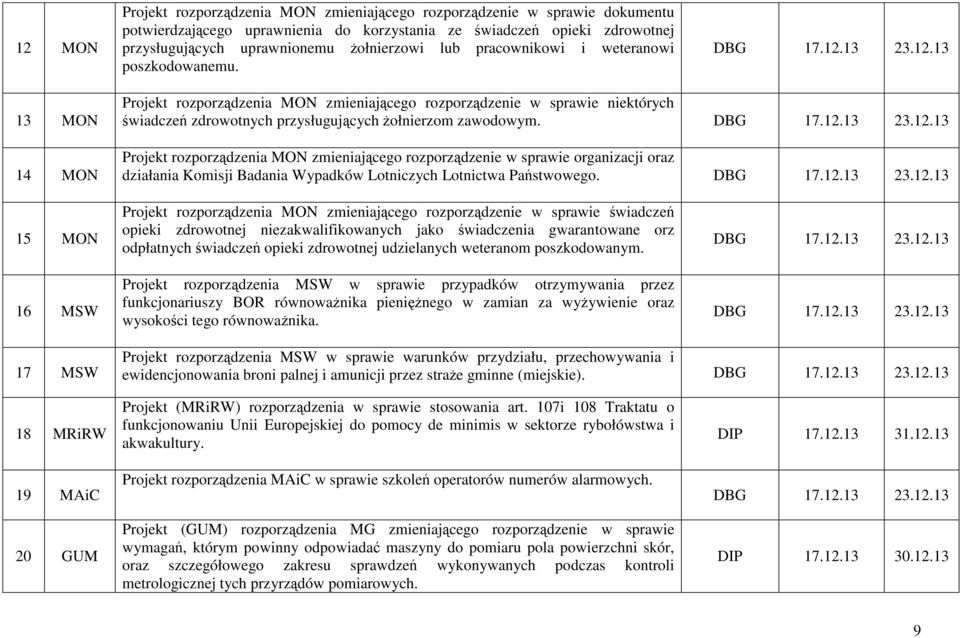 | 12 | MON | Projekt rozporządzenia MON zmieniającego rozporządzenie w sprawie dokumentu potwierdzającego uprawnienia do korzystania ze świadczeń opieki zdrowotnej przysługujących uprawnionemu żołnierzowi lub pracownikowi i weteranowi poszkodowanemu. | DBG | 17.12.13 | 23.12.13 |
|---|---|---|---|---|---|
| 13 | MON | Projekt rozporządzenia MON zmieniającego rozporządzenie w sprawie niektórych świadczeń zdrowotnych przysługujących żołnierzom zawodowym. | DBG | 17.12.13 | 23.12.13 |
| 14 | MON | Projekt rozporządzenia MON zmieniającego rozporządzenie w sprawie organizacji oraz działania Komisji Badania Wypadków Lotniczych Lotnictwa Państwowego. | DBG | 17.12.13 | 23.12.13 |
| 15 | MON | Projekt rozporządzenia MON zmieniającego rozporządzenie w sprawie świadczeń opieki zdrowotnej niezakwalifikowanych jako świadczenia gwarantowane orz odpłatnych świadczeń opieki zdrowotnej udzielanych weteranom poszkodowanym. | DBG | 17.12.13 | 23.12.13 |
| 16 | MSW | Projekt rozporządzenia MSW w sprawie przypadków otrzymywania przez funkcjonariuszy BOR równoważnika pieniężnego w zamian za wyżywienie oraz wysokości tego równoważnika. | DBG | 17.12.13 | 23.12.13 |
| 17 | MSW | Projekt rozporządzenia MSW w sprawie warunków przydziału, przechowywania i ewidencjonowania broni palnej i amunicji przez straże gminne (miejskie). | DBG | 17.12.13 | 23.12.13 |
| 18 | MRiRW | Projekt (MRiRW) rozporządzenia w sprawie stosowania art. 107i 108 Traktatu o funkcjonowaniu Unii Europejskiej do pomocy de minimis w sektorze rybołówstwa i akwakultury. | DIP | 17.12.13 | 31.12.13 |
| 19 | MAiC | Projekt rozporządzenia MAiC w sprawie szkoleń operatorów numerów alarmowych. | DBG | 17.12.13 | 23.12.13 |
| 20 | GUM | Projekt (GUM) rozporządzenia MG zmieniającego rozporządzenie w sprawie wymagań, którym powinny odpowiadać maszyny do pomiaru pola powierzchni skór, oraz szczegółowego zakresu sprawdzeń wykonywanych podczas kontroli metrologicznej tych przyrządów pomiarowych. | DIP | 17.12.13 | 30.12.13 |

9